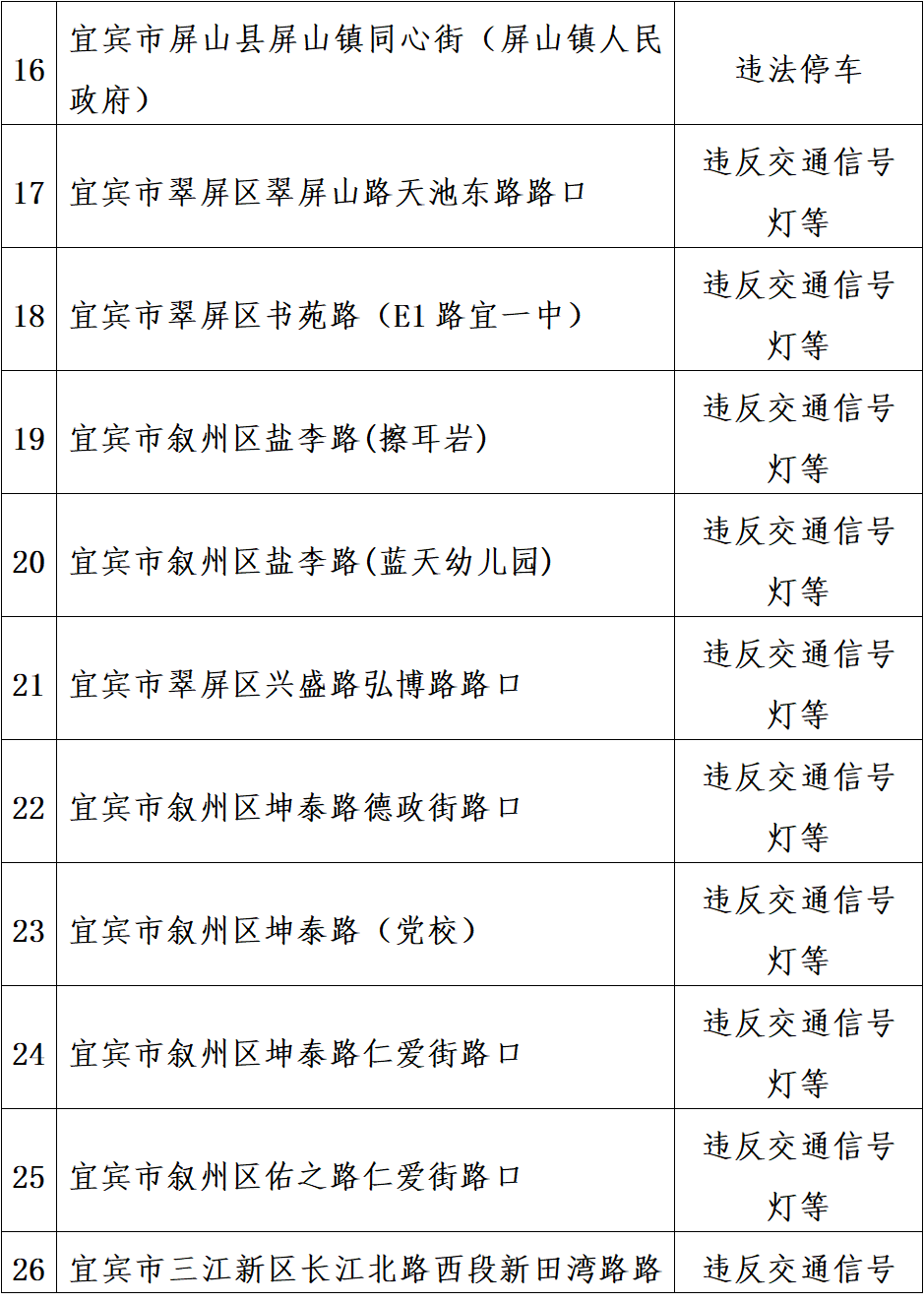 | 16 | 宜宾市屏山县屏山镇同心街（屏山镇人民政府） | 违法停车 |
|---|---|---|
| 17 | 宜宾市翠屏区翠屏山路天池东路路口 | 违反交通信号灯等 |
| 18 | 宜宾市翠屏区书苑路（E1 路宜一中） | 违反交通信号灯等 |
| 19 | 宜宾市叙州区盐李路(擦耳岩) | 违反交通信号灯等 |
| 20 | 宜宾市叙州区盐李路(蓝天幼儿园) | 违反交通信号灯等 |
| 21 | 宜宾市翠屏区兴盛路弘博路路口 | 违反交通信号灯等 |
| 22 | 宜宾市叙州区坤泰路德政街路口 | 违反交通信号灯等 |
| 23 | 宜宾市叙州区坤泰路（党校） | 违反交通信号灯等 |
| 24 | 宜宾市叙州区坤泰路仁爱街路口 | 违反交通信号灯等 |
| 25 | 宜宾市叙州区佑之路仁爱街路口 | 违反交通信号灯等 |
| 26 | 宜宾市三江新区长江北路西段新田湾路路 | 违反交通信号 |